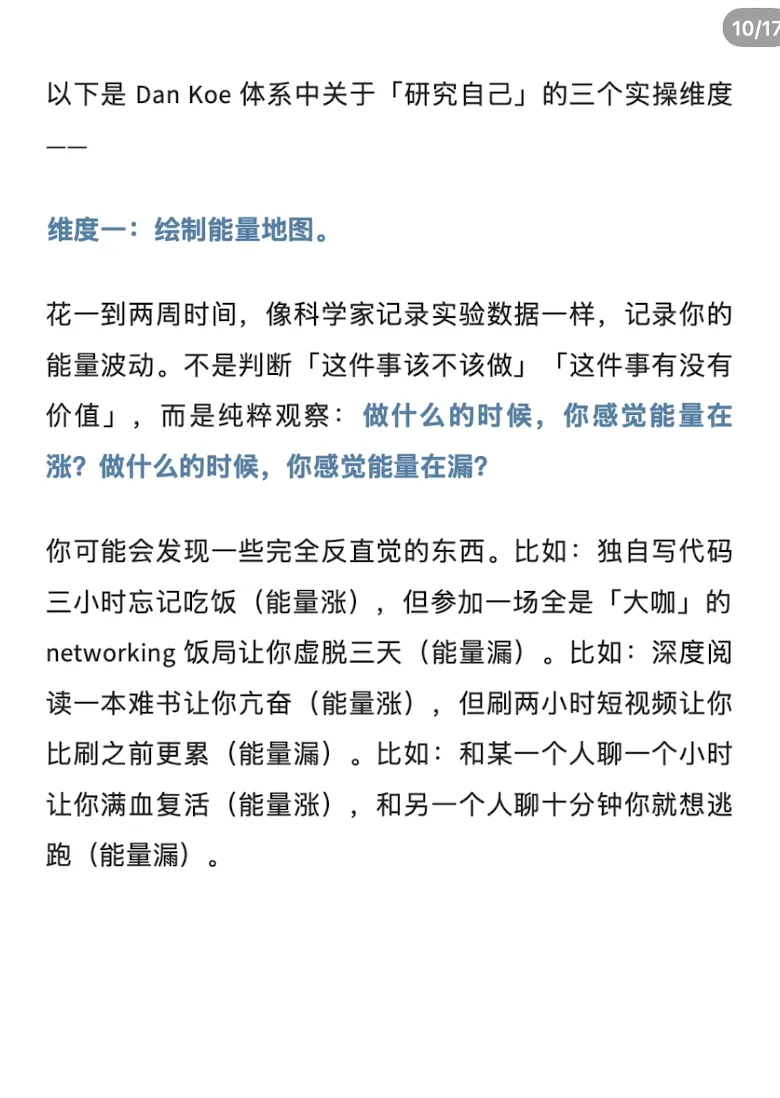 10/17

以下是 Dan Koe 体系中关于「研究自己」的三个实操维度——

维度一：绘制能量地图。

花一到两周时间，像科学家记录实验数据一样，记录你的能量波动。不是判断「这件事该不该做」「这件事有没有价值」，而是纯粹观察：做什么的时候，你感觉能量在涨？做什么的时候，你感觉能量在漏？

你可能会发现一些完全反直觉的东西。比如：独自写代码三小时忘记吃饭（能量涨），但参加一场全是「大咖」的 networking 饭局让你虚脱三天（能量漏）。比如：深度阅读一本难书让你亢奋（能量涨），但刷两小时短视频让你比刷之前更累（能量漏）。比如：和某一个人聊一个小时让你满血复活（能量涨），和另一个人聊十分钟你就想逃跑（能量漏）。